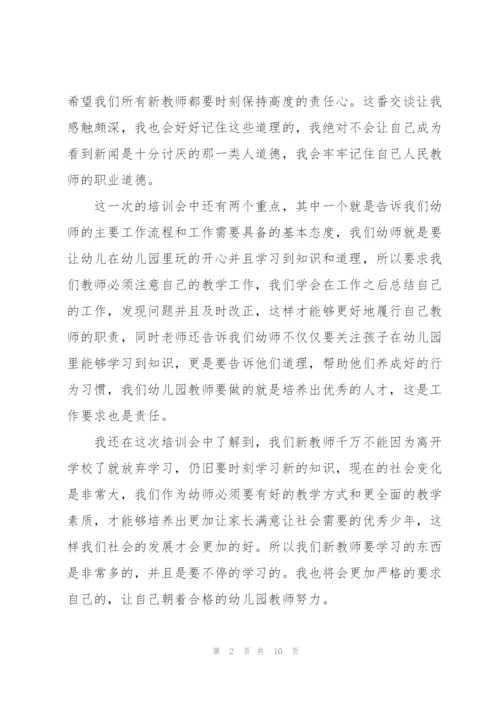 希望我们所有新教师都要时刻保持高度的责任心。这番交谈让我感触颇深，我也会好好记住这些道理的，我绝对不会让自己成为看到新闻是十分讨厌的那一类人道德，我会牢牢记住自己人民教师的职业道德。

这一次的培训会中还有两个重点，其中一个就是告诉我们幼师的主要工作流程和工作需要具备的基本态度，我们幼师就是要让幼儿在幼儿园里玩的开心并且学习到知识和道理，所以要求我们教师必须注意自己的教学工作，我们学会在工作之后总结自己的工作，发现问题并且及时改正，这样才能够更好地履行自己教师的职责，同时老师还告诉我们幼师不仅仅要关注孩子在幼儿园里能够学习到知识，更是要告诉他们道理，帮助他们养成好的行为习惯，我们幼儿园教师要做的就是培养出优秀的人才，这是工作要求也是责任。

我还在这次培训会中了解到，我们新教师千万不能因为离开学校了就放弃学习，仍旧要时刻学习新的知识，现在的社会变化是非常大，我们作为幼师必须要有好的教学方式和更全面的教学素质，才能够培养出更加让家长满意让社会需要的优秀少年，这样我们社会的发展才会更加的好。所以我们新教师要学习的东西是非常多的，并且是要不停的学习的。我也将会更加严格的要求自己的，让自己朝着合格的幼儿园教师努力。

第 2 页 共 10 页